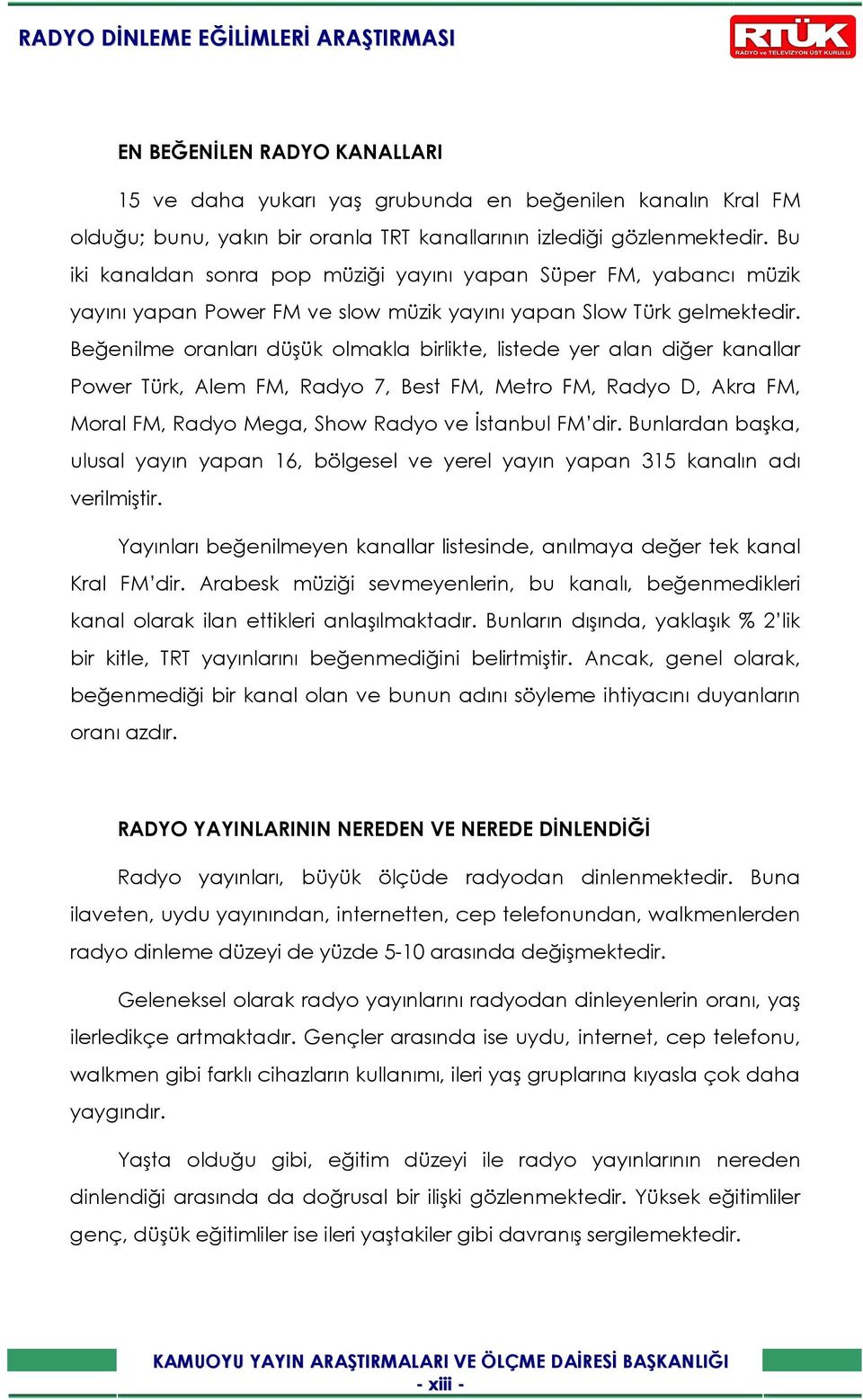 RADYO DİNLEME EĞİLİMLERİ ARAŞTIRMASI

RTÜK
RADYO ve TELEVİZYON ÜST KURULU

EN BEĞENİLEN RADYO KANALLARI

15 ve daha yukarı yaş grubunda en beğenilen kanalın Kral FM olduğu; bunu, yakın bir oranla TRT kanallarının izlediği gözlenmektedir. Bu iki kanaldan sonra pop müziği yayını yapan Süper FM, yabancı müzik yayını yapan Power FM ve slow müzik yayını yapan Slow Türk gelmektedir. Beğenilme oranları düşük olmakla birlikte, listede yer alan diğer kanallar Power Türk, Alem FM, Radyo 7, Best FM, Metro FM, Radyo D, Akra FM, Moral FM, Radyo Mega, Show Radyo ve İstanbul FM'dir. Bunlardan başka, ulusal yayın yapan 16, bölgesel ve yerel yayın yapan 315 kanalın adı verilmiştir.

Yayınları beğenilmeyen kanallar listesinde, anılmaya değer tek kanal Kral FM'dir. Arabesk müziği sevmeyenlerin, bu kanalı, beğenmedikleri kanal olarak ilan ettikleri anlaşılmaktadır. Bunların dışında, yaklaşık % 2'lik bir kitle, TRT yayınlarını beğenmediğini belirtmiştir. Ancak, genel olarak, beğenmediği bir kanal olan ve bunun adını söyleme ihtiyacını duyanların oranı azdır.

RADYO YAYINLARININ NEREDEN VE NEREDE DİNLENDİĞİ

Radyo yayınları, büyük ölçüde radyodan dinlenmektedir. Buna ilaveten, uydu yayınından, internetten, cep telefonundan, walkmenlerden radyo dinleme düzeyi de yüzde 5-10 arasında değişmektedir.

Geleneksel olarak radyo yayınlarını radyodan dinleyenlerin oranı, yaş ilerledikçe artmaktadır. Gençler arasında ise uydu, internet, cep telefonu, walkmen gibi farklı cihazların kullanımı, ileri yaş gruplarına kıyasla çok daha yaygındır.

Yaşta olduğu gibi, eğitim düzeyi ile radyo yayınlarının nereden dinlendiği arasında da doğrusal bir ilişki gözlenmektedir. Yüksek eğitimliler genç, düşük eğitimliler ise ileri yaştakiler gibi davranış sergilemektedir.

KAMUOYU YAYIN ARAŞTIRMALARI VE ÖLÇME DAİRESİ BAŞKANLIĞI
- xiii -